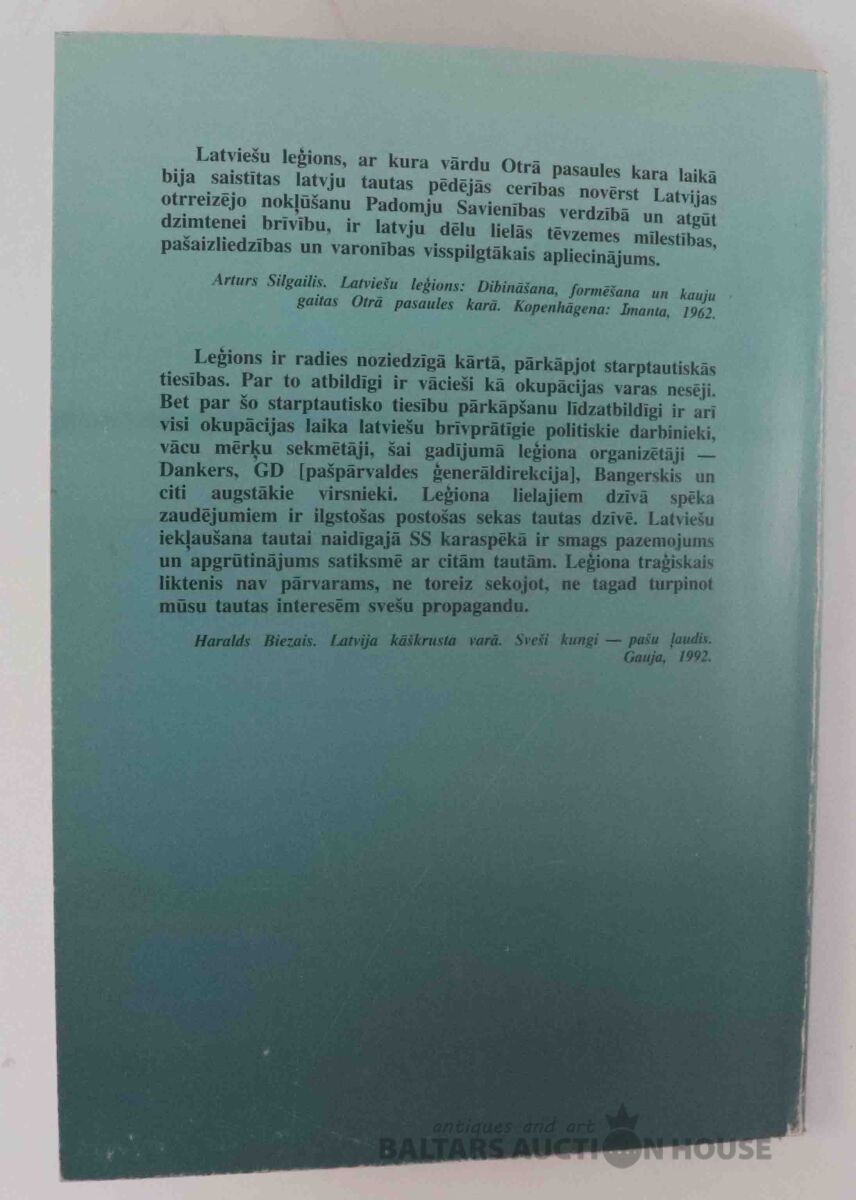 Latviešu leģions, ar kura vārdu Otrā pasaules kara laikā bija saistītas latvju tautas pēdējās cerības novērst Latvijas otrreizējo nokļūšanu Padomju Savienības verdzībā un atgūt dzimtenei brīvību, ir latvju dēlu lielās tēvzemes mīlestības, pašaizliedzības un varonības visspilgtākais apliecinājums.

Arturs Silgailis. Latviešu leģions: Dibināšana, formēšana un kauju gaitas Otrā pasaules karā. Kopenhāgena: Imanta, 1962.

Leģions ir radies noziedzīgā kārtā, pārkāpjot starptautiskās tiesības. Par to atbildīgi ir vācieši kā okupācijas varas nesēji. Bet par šo starptautisko tiesību pārkāpšanu līdzatbildīgi ir arī visi okupācijas laika latviešu brīvprātīgie politiskie darbinieki, vācu mērķu sekmētāji, šai gadījumā leģiona organizētāji — Dankers, GD [pašpārvaldes ģenerāldirekcija], Bangerskis un citi augstākie virsnieki. Leģiona lielajiem dzīvā spēka zaudējumiem ir ilgstošas postošas sekas tautas dzīvē. Latviešu iekļaušana tautai naidīgajā SS karaspēkā ir smags pazemojums un apgrūtinājums satiksmē ar citām tautām. Leģiona traģiskais liktenis nav pārvarams, ne toreiz sekojot, ne tagad turpinot mūsu tautas interesēm svešu propagandu.

Haralds Biezais. Latvija kāškrusta varā. Sveši kungi — pašu ļaudis. Gauja, 1992.

antiques and art
BALTARS AUCTION HOUSE